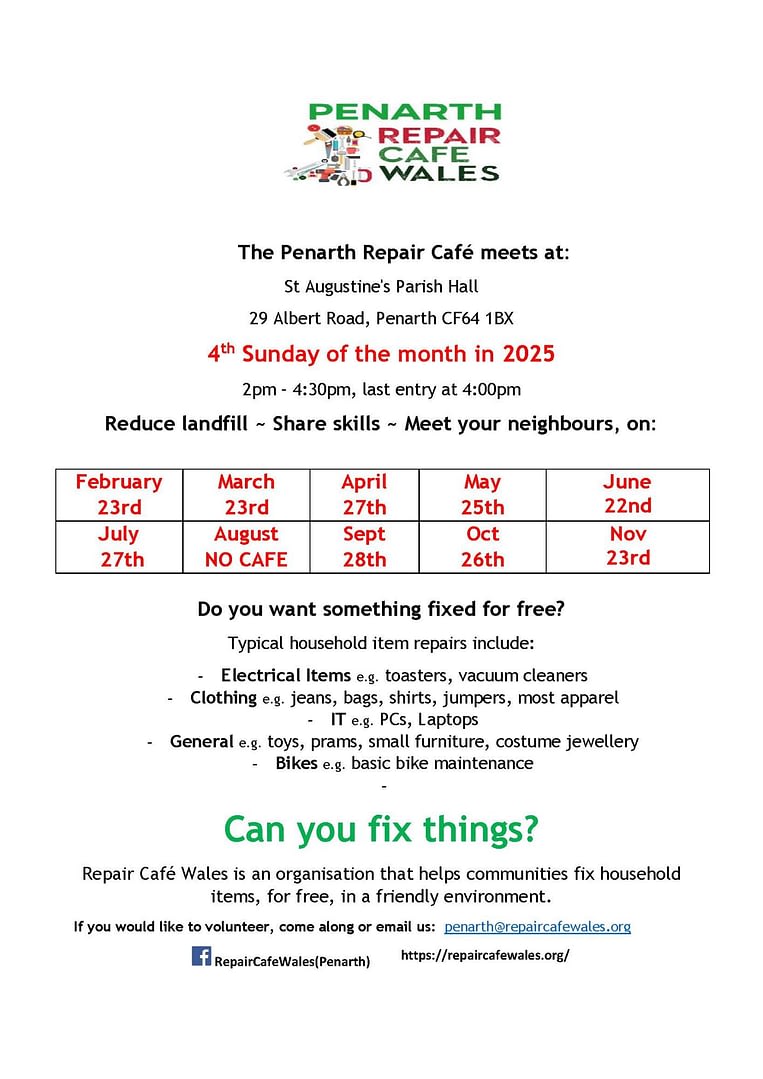 PENARTH
REPAIR
CAFE
WALES

The Penarth Repair Café meets at:

St Augustine's Parish Hall

29 Albert Road, Penarth CF64 1BX

4$^{th}$ Sunday of the month in 2025

2pm - 4:30pm, last entry at 4:00pm

Reduce landfill ~ Share skills ~ Meet your neighbours, on:

| February 23rd | March 23rd | April 27th | May 25th | June 22nd |
|---|---|---|---|---|
| July 27th | August NO CAFE | Sept 28th | Oct 26th | Nov 23rd |

Do you want something fixed for free?

Typical household item repairs include:

- Electrical Items e.g. toasters, vacuum cleaners
- Clothing e.g. jeans, bags, shirts, jumpers, most apparel
- IT e.g. PCs, Laptops
- General e.g. toys, prams, small furniture, costume jewellery
- Bikes e.g. basic bike maintenance
-

Can you fix things?

Repair Café Wales is an organisation that helps communities fix household items, for free, in a friendly environment.

If you would like to volunteer, come along or email us: penarth@repaircafewales.org

RepairCafeWales(Penarth) https://repaircafewales.org/